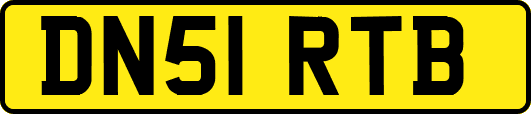 DN51 RTB